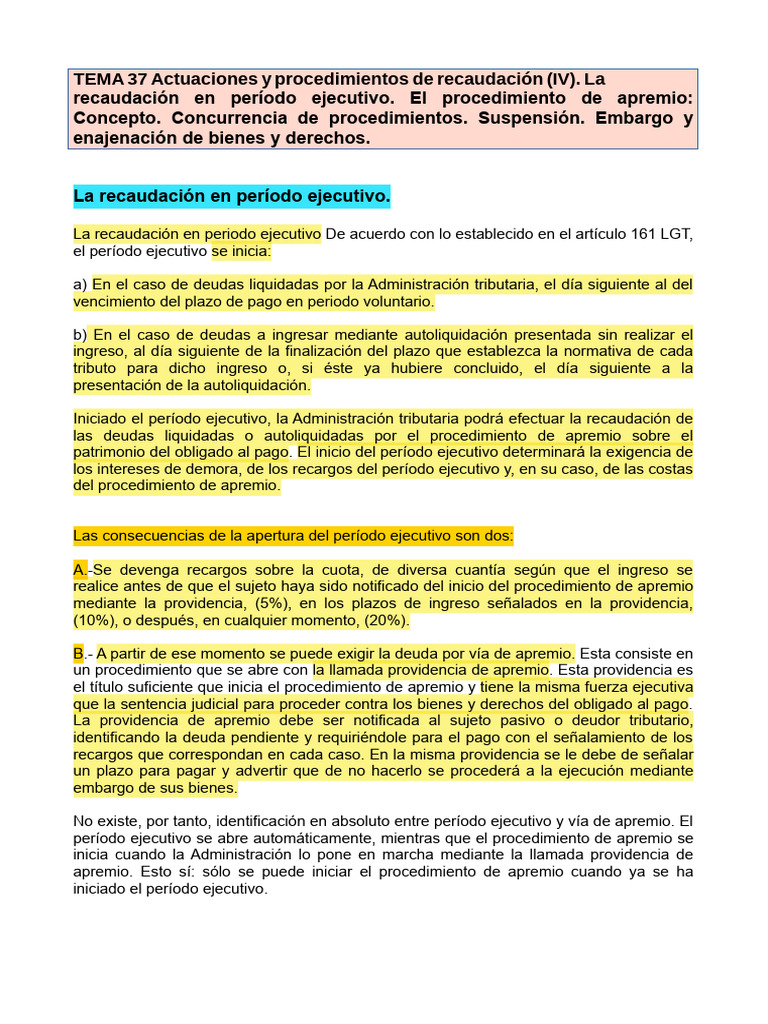 TEMA 37 Actuaciones y procedimientos de recaudación (IV). La recaudación en período ejecutivo. El procedimiento de apremio: Concepto. Concurrencia de procedimientos. Suspensión. Embargo y enajenación de bienes y derechos.

La recaudación en período ejecutivo.

La recaudación en periodo ejecutivo De acuerdo con lo establecido en el artículo 161 LGT, el período ejecutivo se inicia:

a) En el caso de deudas liquidadas por la Administración tributaria, el día siguiente al del vencimiento del plazo de pago en periodo voluntario.

b) En el caso de deudas a ingresar mediante autoliquidación presentada sin realizar el ingreso, al día siguiente de la finalización del plazo que establezca la normativa de cada tributo para dicho ingreso o, si éste ya hubiere concluido, el día siguiente a la presentación de la autoliquidación.

Iniciado el período ejecutivo, la Administración tributaria podrá efectuar la recaudación de las deudas liquidadas o autoliquidadas por el procedimiento de apremio sobre el patrimonio del obligado al pago. El inicio del período ejecutivo determinará la exigencia de los intereses de demora, de los recargos del período ejecutivo y, en su caso, de las costas del procedimiento de apremio.

Las consecuencias de la apertura del período ejecutivo son dos:

A.-Se devenga recargos sobre la cuota, de diversa cuantía según que el ingreso se realice antes de que el sujeto haya sido notificado del inicio del procedimiento de apremio mediante la providencia, (5%), en los plazos de ingreso señalados en la providencia, (10%), o después, en cualquier momento, (20%).

B.- A partir de ese momento se puede exigir la deuda por vía de apremio. Esta consiste en un procedimiento que se abre con la llamada providencia de apremio. Esta providencia es el título suficiente que inicia el procedimiento de apremio y tiene la misma fuerza ejecutiva que la sentencia judicial para proceder contra los bienes y derechos del obligado al pago. La providencia de apremio debe ser notificada al sujeto pasivo o deudor tributario, identificando la deuda pendiente y requiriéndole para el pago con el señalamiento de los recargos que correspondan en cada caso. En la misma providencia se le debe de señalar un plazo para pagar y advertir que de no hacerlo se procederá a la ejecución mediante embargo de sus bienes.

No existe, por tanto, identificación en absoluto entre período ejecutivo y vía de apremio. El período ejecutivo se abre automáticamente, mientras que el procedimiento de apremio se inicia cuando la Administración lo pone en marcha mediante la llamada providencia de apremio. Esto sí: sólo se puede iniciar el procedimiento de apremio cuando ya se ha iniciado el período ejecutivo.